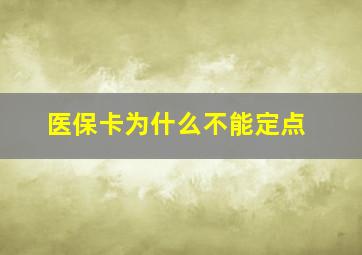 医保卡为什么不能定点